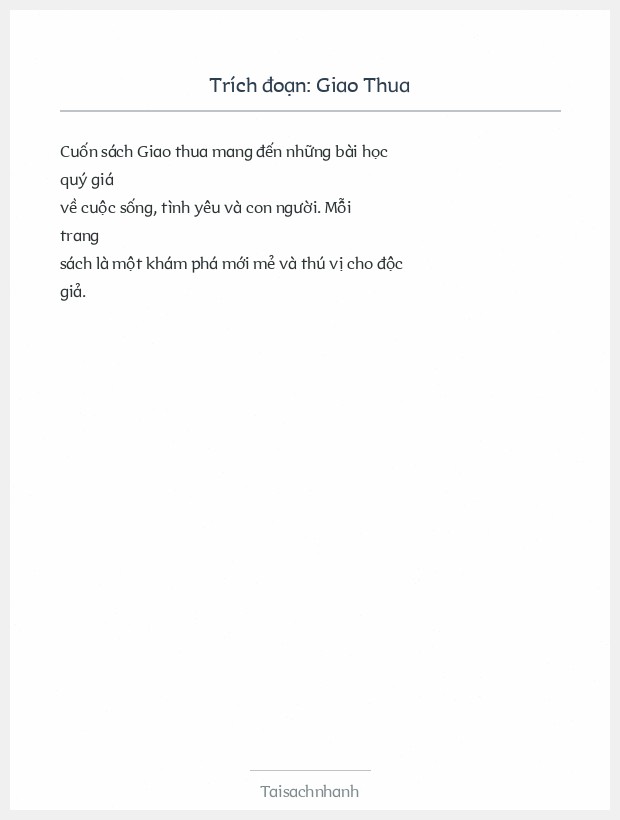 Trích đoạn: Giao Thua

Cuốn sách Giao thua mang đến những bài học quý giá về cuộc sống, tình yêu và con người. Mỗi trang sách là một khám phá mới mẻ và thú vị cho độc giả.

Taisachnhanh